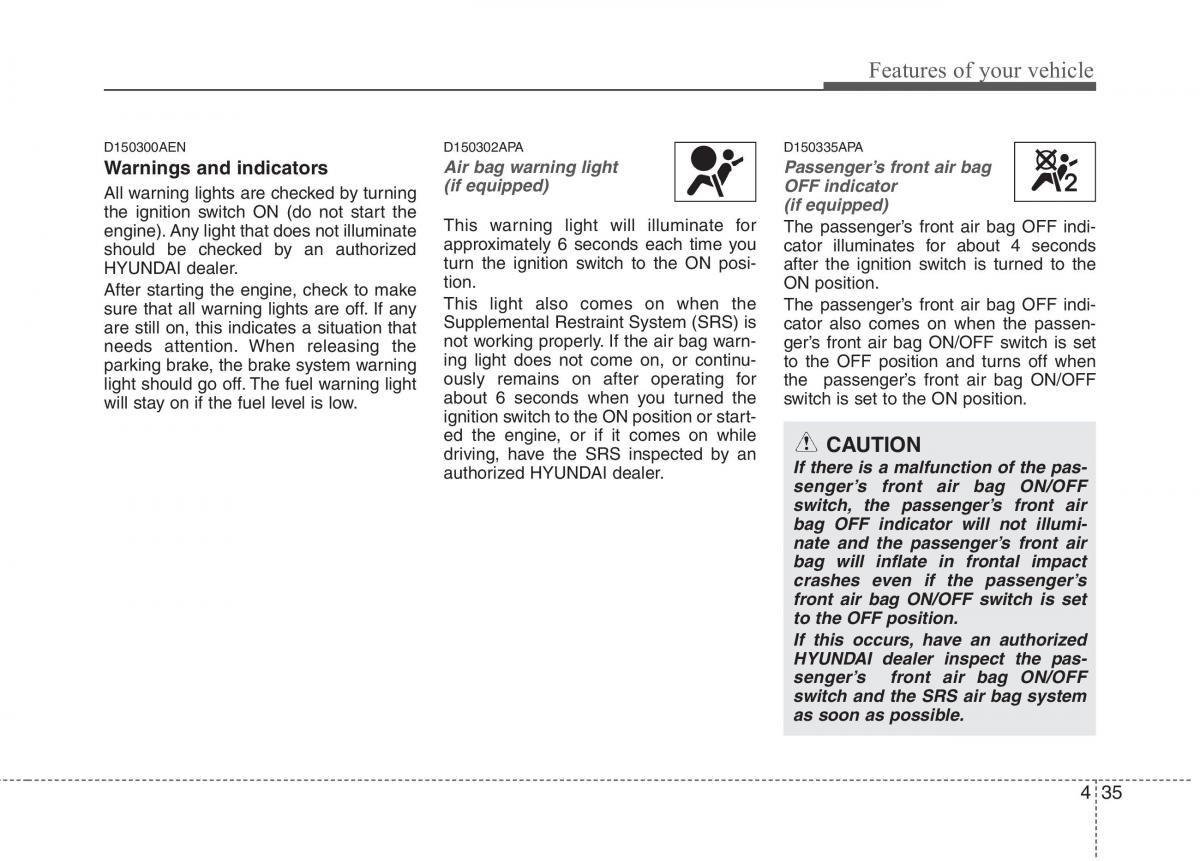 Features of your vehicle

D150300AEN

Warnings and indicators

All warning lights are checked by turning the ignition switch ON (do not start the engine). Any light that does not illuminate should be checked by an authorized HYUNDAI dealer.

After starting the engine, check to make sure that all warning lights are off. If any are still on, this indicates a situation that needs attention. When releasing the parking brake, the brake system warning light should go off. The fuel warning light will stay on if the fuel level is low.

D150302APA

Air bag warning light (if equipped)

This warning light will illuminate for approximately 6 seconds each time you turn the ignition switch to the ON position.

This light also comes on when the Supplemental Restraint System (SRS) is not working properly. If the air bag warning light does not come on, or continuously remains on after operating for about 6 seconds when you turned the ignition switch to the ON position or started the engine, or if it comes on while driving, have the SRS inspected by an authorized HYUNDAI dealer.

D150335APA

Passenger's front air bag OFF indicator (if equipped)

2

The passenger's front air bag OFF indicator illuminates for about 4 seconds after the ignition switch is turned to the ON position.

The passenger's front air bag OFF indicator also comes on when the passenger's front air bag ON/OFF switch is set to the OFF position and turns off when the passenger's front air bag ON/OFF switch is set to the ON position.

CAUTION

If there is a malfunction of the passenger's front air bag ON/OFF switch, the passenger's front air bag OFF indicator will not illuminate and the passenger's front air bag will inflate in frontal impact crashes even if the passenger's front air bag ON/OFF switch is set to the OFF position.

If this occurs, have an authorized HYUNDAI dealer inspect the passenger's front air bag ON/OFF switch and the SRS air bag system as soon as possible.

4 35